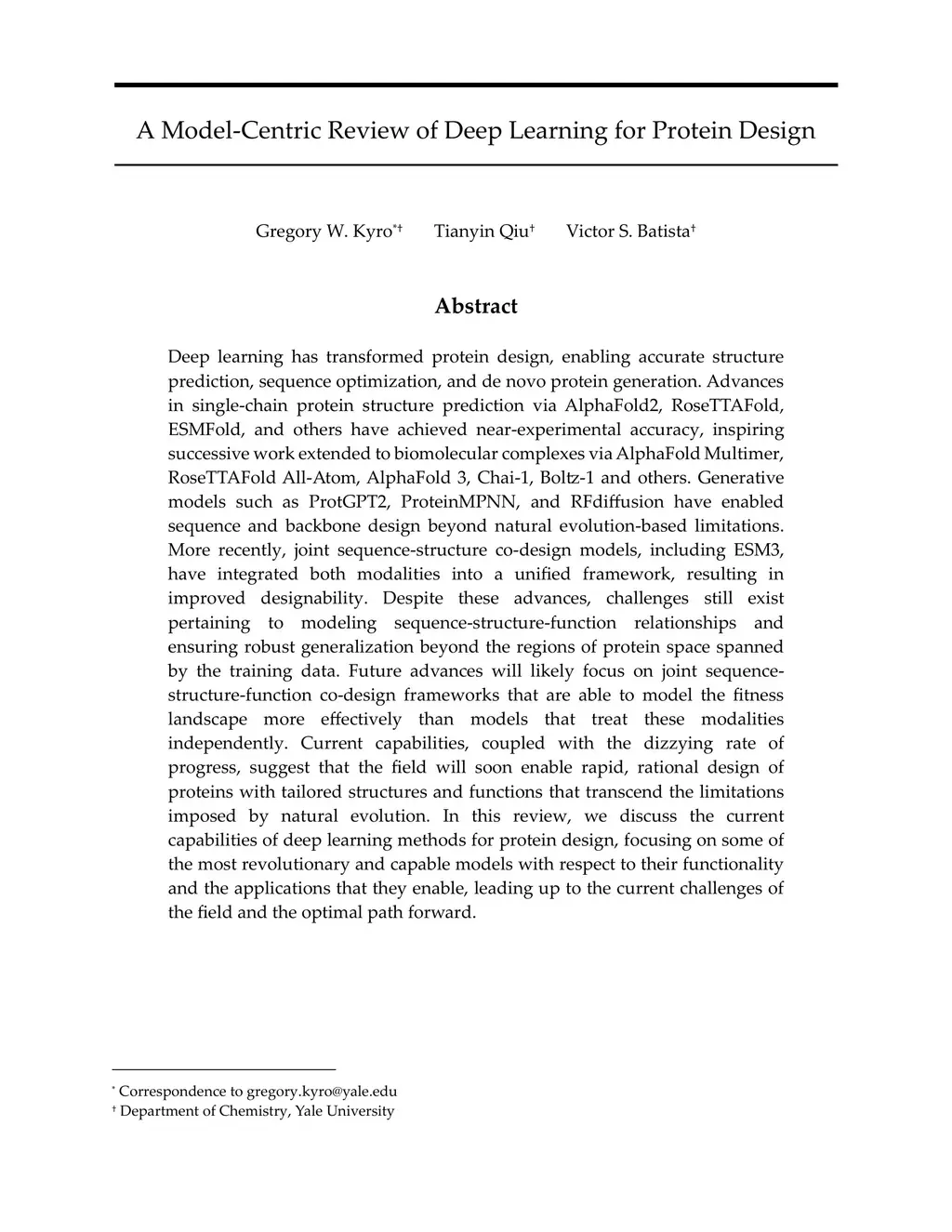 A Model-Centric Review of Deep Learning for Protein Design

Gregory W. Kyro*† Tianyin Qiu† Victor S. Batista†

Abstract

Deep learning has transformed protein design, enabling accurate structure prediction, sequence optimization, and de novo protein generation. Advances in single-chain protein structure prediction via AlphaFold2, RoseTTAFold, ESMFold, and others have achieved near-experimental accuracy, inspiring successive work extended to biomolecular complexes via AlphaFold Multimer, RoseTTAFold All-Atom, AlphaFold 3, Chai-1, Boltz-1 and others. Generative models such as ProtGPT2, ProteinMPNN, and RFdiffusion have enabled sequence and backbone design beyond natural evolution-based limitations. More recently, joint sequence-structure co-design models, including ESM3, have integrated both modalities into a unified framework, resulting in improved designability. Despite these advances, challenges still exist pertaining to modeling sequence-structure-function relationships and ensuring robust generalization beyond the regions of protein space spanned by the training data. Future advances will likely focus on joint sequence-structure-function co-design frameworks that are able to model the fitness landscape more effectively than models that treat these modalities independently. Current capabilities, coupled with the dizzying rate of progress, suggest that the field will soon enable rapid, rational design of proteins with tailored structures and functions that transcend the limitations imposed by natural evolution. In this review, we discuss the current capabilities of deep learning methods for protein design, focusing on some of the most revolutionary and capable models with respect to their functionality and the applications that they enable, leading up to the current challenges of the field and the optimal path forward.

* Correspondence to gregory.kyro@yale.edu
† Department of Chemistry, Yale University